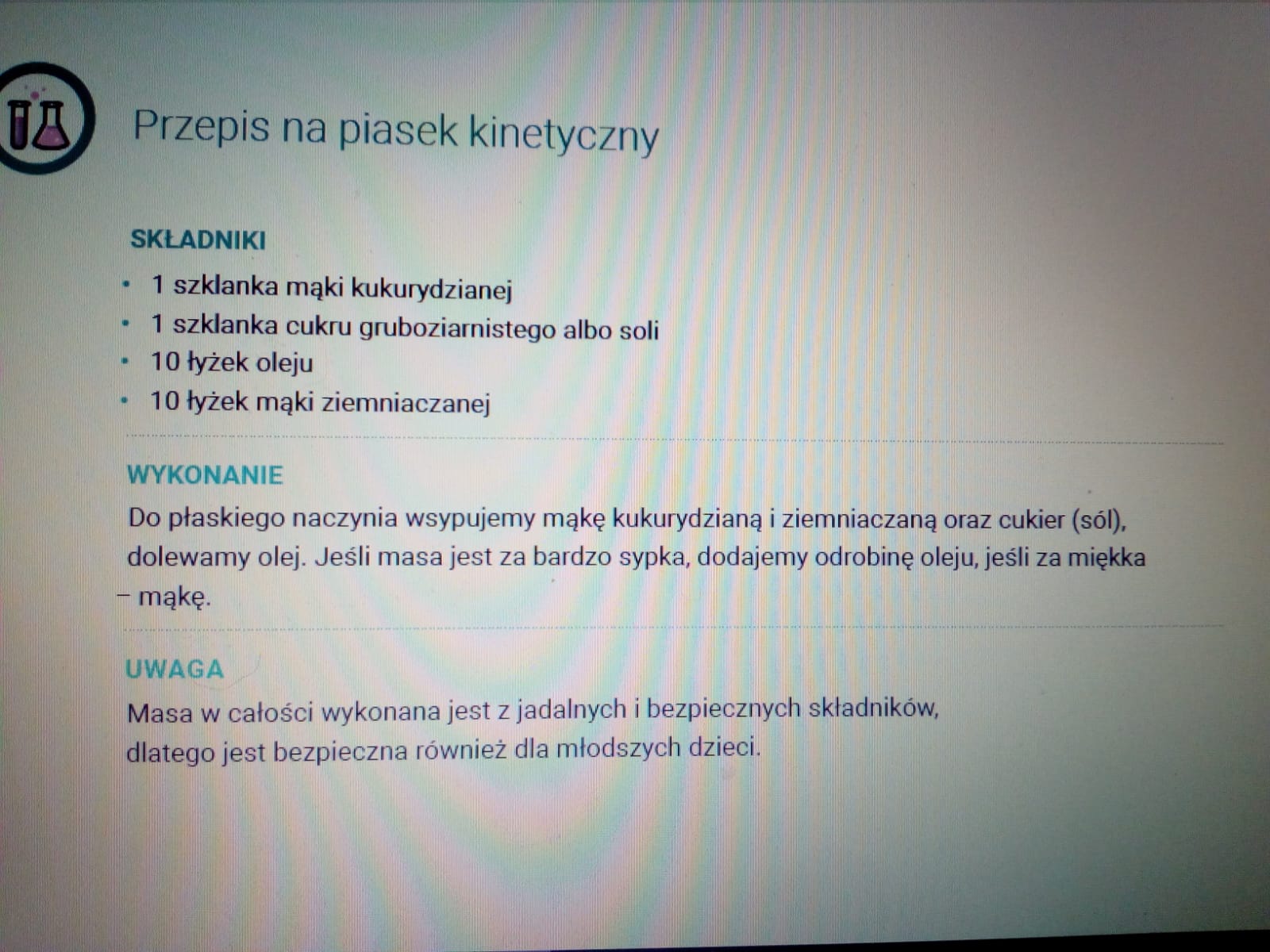 Przepis na piasek kinetyczny

SKŁADNIKI

• 1 szklanka mąki kukurydzianej
• 1 szklanka cukru gruboziarnistego albo soli
• 10 łyżek oleju
• 10 łyżek mąki ziemniaczanej

WYKONANIE

Do płaskiego naczynia wsypujemy mąkę kukurydzianą i ziemniaczaną oraz cukier (sól), dolewamy olej. Jeśli masa jest za bardzo sypka, dodajemy odrobinę oleju, jeśli za miękka – mąkę.

UWAGA

Masa w całości wykonana jest z jadalnych i bezpiecznych składników, dlatego jest bezpieczna również dla młodszych dzieci.